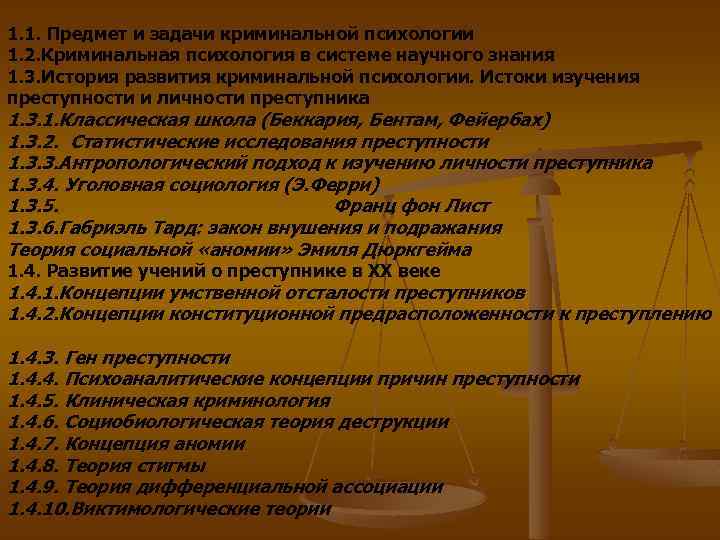 1.1. Предмет и задачи криминальной психологии
1.2.Криминальная психология в системе научного знания
1.3.История развития криминальной психологии. Истоки изучения преступности и личности преступника
1.3.1.Классическая школа (Беккария, Бентам, Фейербах)
1.3.2. Статистические исследования преступности
1.3.3.Антропологический подход к изучению личности преступника
1.3.4. Уголовная социология (Э.Ферри)
1.3.5. Франц фон Лист
1.3.6.Габриэль Тард: закон внушения и подражания
Теория социальной «аномии» Эмиля Дюркгейма
1.4. Развитие учений о преступнике в XX веке
1.4.1.Концепции умственной отсталости преступников
1.4.2.Концепции конституционной предрасположенности к преступлению

1.4.3. Ген преступности
1.4.4. Психоаналитические концепции причин преступности
1.4.5. Клиническая криминология
1.4.6. Социобиологическая теория деструкции
1.4.7. Концепция аномии
1.4.8. Теория стигмы
1.4.9. Теория дифференциальной ассоциации
1.4.10.Виктимологические теории